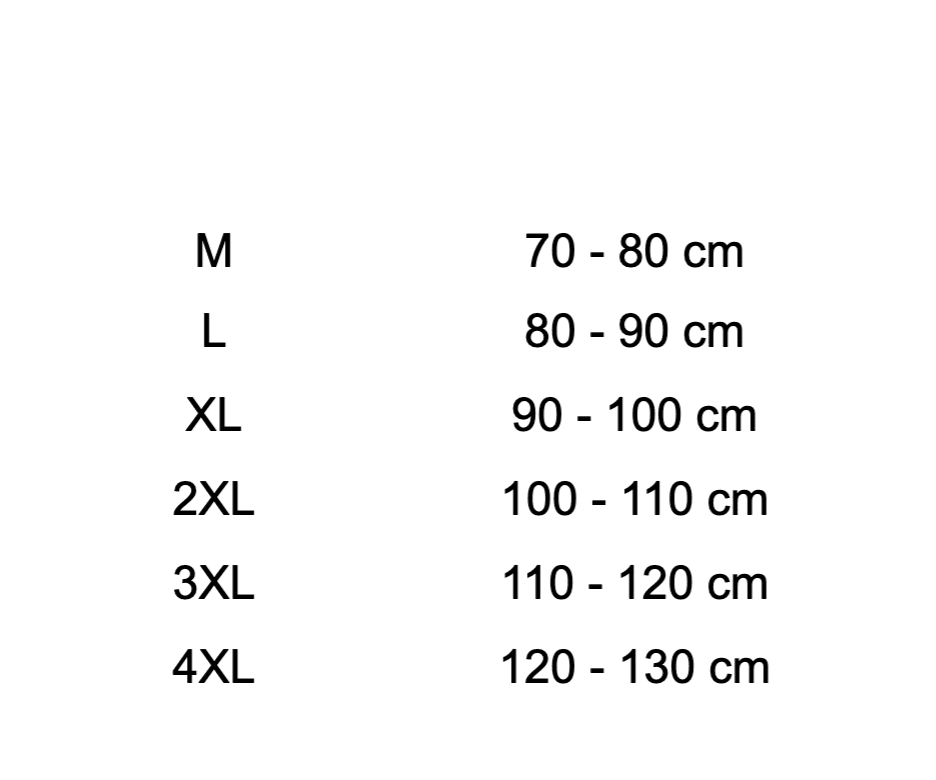 | M | 70 - 80 cm |
|---|---|
| L | 80 - 90 cm |
| XL | 90 - 100 cm |
| 2XL | 100 - 110 cm |
| 3XL | 110 - 120 cm |
| 4XL | 120 - 130 cm |